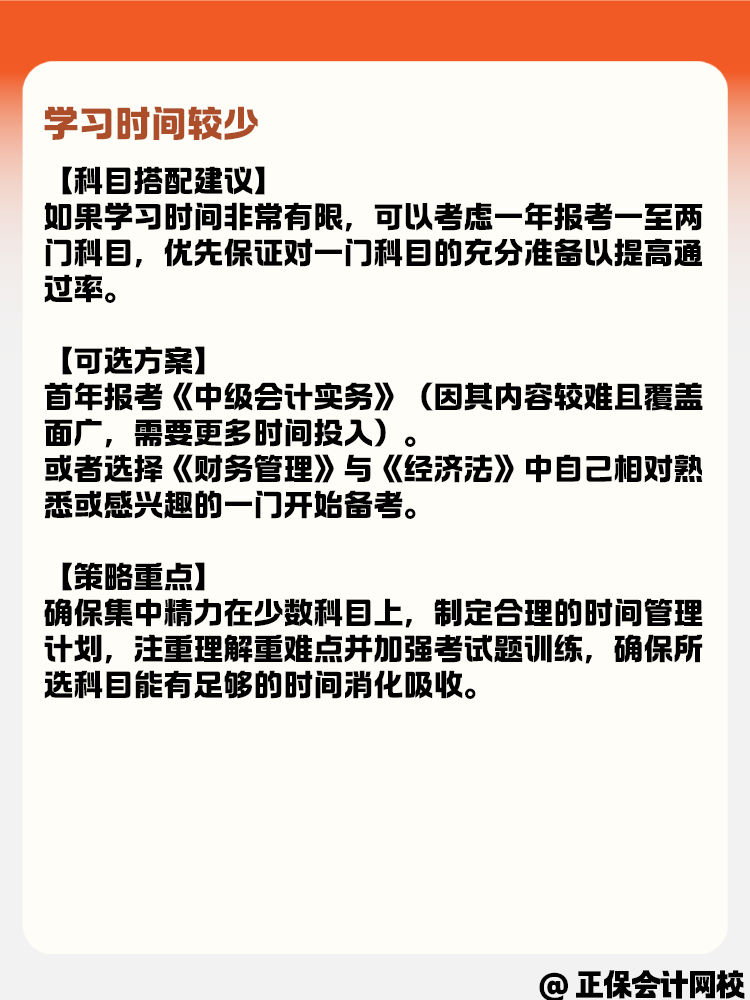 学习时间较少

【科目搭配建议】
如果学习时间非常有限，可以考虑一年报考一至两门科目，优先保证对一门科目的充分准备以提高通过率。

【可选方案】
首年报考《中级会计实务》（因其内容较难且覆盖面广，需要更多时间投入）。
或者选择《财务管理》与《经济法》中自己相对熟悉或感兴趣的一门开始备考。

【策略重点】
确保集中精力在少数科目上，制定合理的时间管理计划，注重理解重难点并加强考试题训练，确保所选科目能有足够的时间消化吸收。

@ 正保会计网校